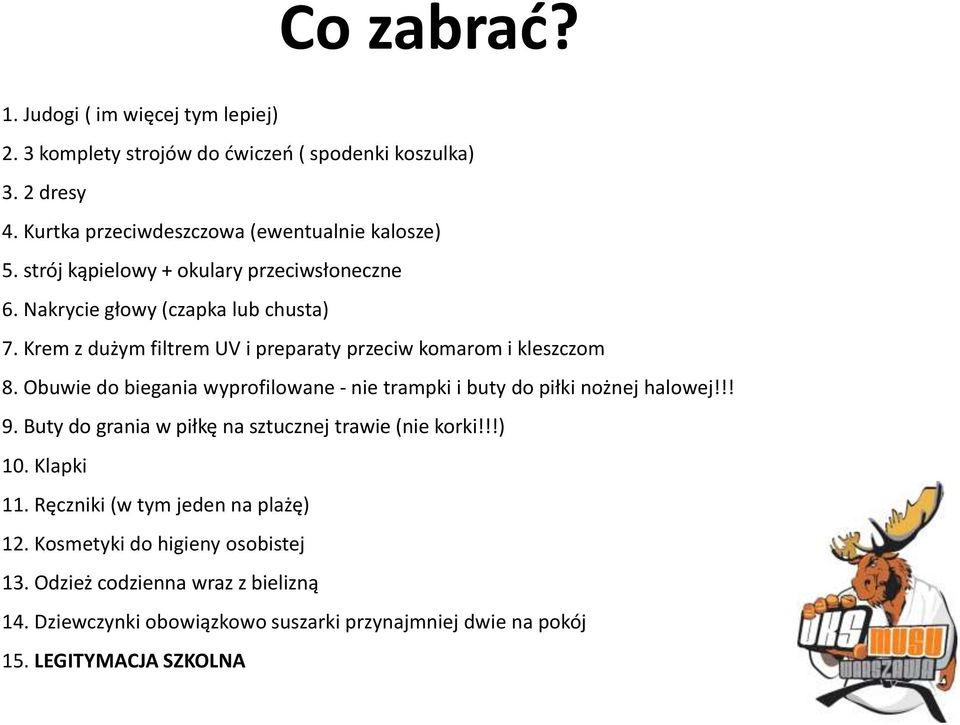 Co zabrać?

1. Judogi ( im więcej tym lepiej)
2. 3 komplety strojów do ćwiczeń ( spodenki koszulka)
3. 2 dresy
4. Kurtka przeciwdeszczowa (ewentualnie kalosze)
5. strój kąpielowy + okulary przeciwsłoneczne
6. Nakrycie głowy (czapka lub chusta)
7. Krem z dużym filtrem UV i preparaty przeciw komarom i kleszczom
8. Obuwie do biegania wyprofilowane - nie trampki i buty do piłki nożnej halowej!!!
9. Buty do grania w piłkę na sztucznej trawie (nie korki!!!)
10. Klapki
11. Ręczniki (w tym jeden na plażę)
12. Kosmetyki do higieny osobistej
13. Odzież codzienna wraz z bielizną
14. Dziewczynki obowiązkowo suszarki przynajmniej dwie na pokój
15. LEGITYMACJA SZKOLNA

UKS MUSU WARSZAWA